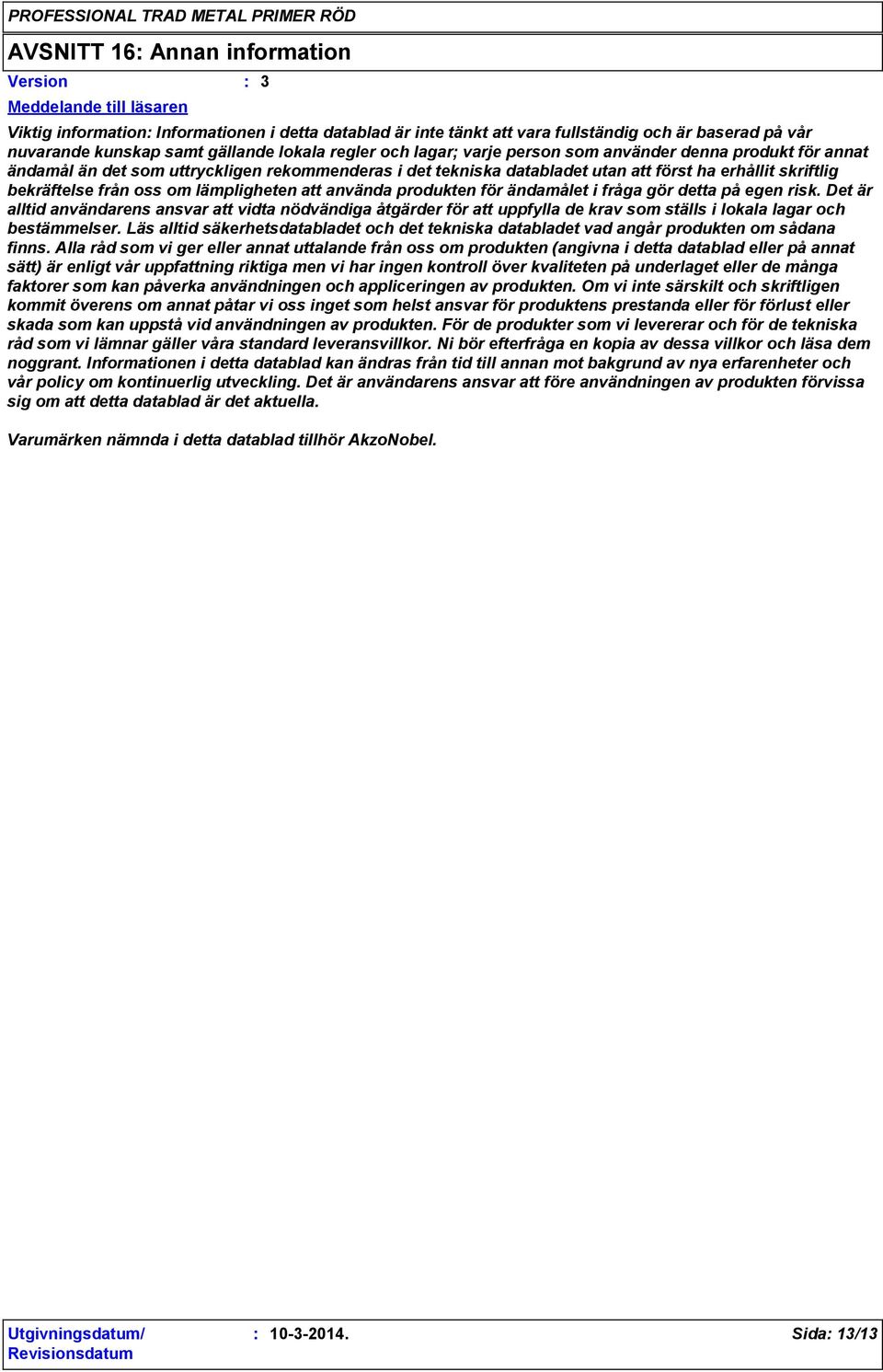 PROFESSIONAL TRAD METAL PRIMER RÖD

AVSNITT 16: Annan information

Version : 3

Meddelande till läsaren

Viktig information: Informationen i detta datablad är inte tänkt att vara fullständig och är baserad på vår nuvarande kunskap samt gällande lokala regler och lagar; varje person som använder denna produkt för annat ändamål än det som uttryckligen rekommenderas i det tekniska databladet utan att först ha erhållit skriftlig bekräftelse från oss om lämpligheten att använda produkten för ändamålet i fråga gör detta på egen risk. Det är alltid användarens ansvar att vidta nödvändiga åtgärder för att uppfylla de krav som ställs i lokala lagar och bestämmelser. Läs alltid säkerhetsdatabladet och det tekniska databladet vad angår produkten om sådana finns. Alla råd som vi ger eller annat uttalande från oss om produkten (angivna i detta datablad eller på annat sätt) är enligt vår uppfattning riktiga men vi har ingen kontroll över kvaliteten på underlaget eller de många faktorer som kan påverka användningen och appliceringen av produkten. Om vi inte särskilt och skriftligen kommit överens om annat påtar vi oss inget som helst ansvar för produktens prestanda eller för förlust eller skada som kan uppstå vid användningen av produkten. För de produkter som vi levererar och för de tekniska råd som vi lämnar gäller våra standard leveransvillkor. Ni bör efterfråga en kopia av dessa villkor och läsa dem noggrant. Informationen i detta datablad kan ändras från tid till annan mot bakgrund av nya erfarenheter och vår policy om kontinuerlig utveckling. Det är användarens ansvar att före användningen av produkten förvissa sig om att detta datablad är det aktuella.

Varumärken nämnda i detta datablad tillhör AkzoNobel.

Utgivningsdatum/ Revisionsdatum : 10-3-2014. Sida: 13/13